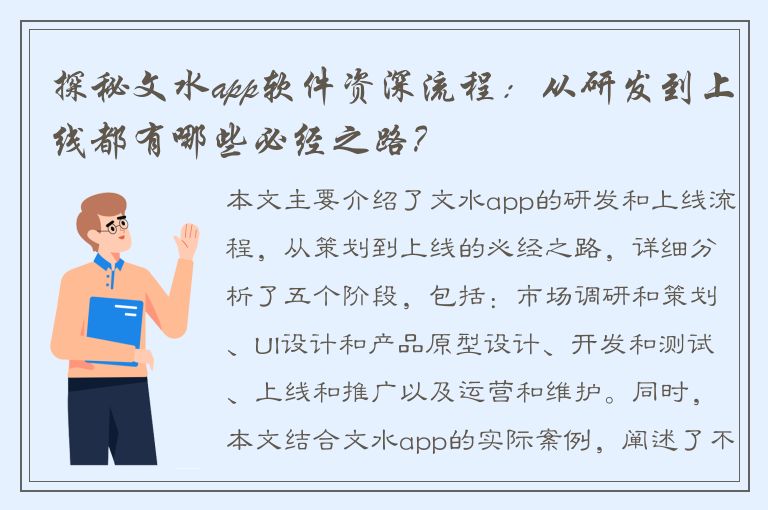 探秘文水app软件资深流程：从研发到上线都有哪些必经之路？

本文主要介绍了文水app的研发和上线流程，从策划到上线的必经之路，详细分析了五个阶段，包括：市场调研和策划、UI设计和产品原型设计、开发和测试、上线和推广以及运营和维护。同时，本文结合文水app的实际案例，阐述了不